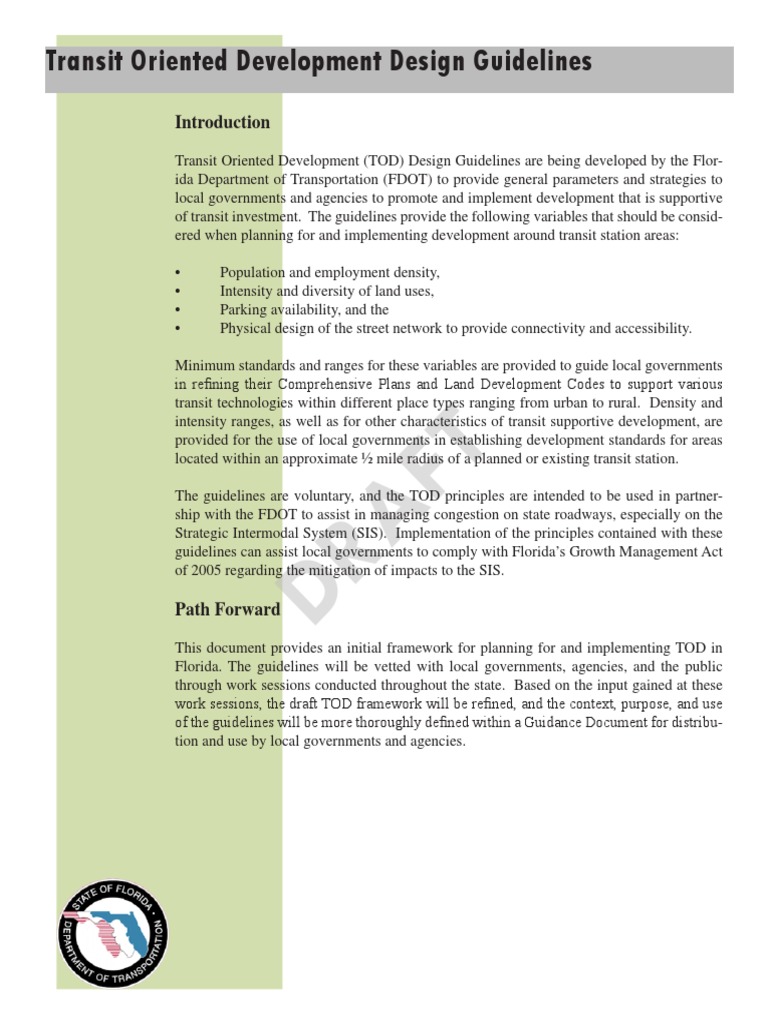 Transit Oriented Development Design Guidelines

Introduction

Transit Oriented Development (TOD) Design Guidelines are being developed by the Florida Department of Transportation (FDOT) to provide general parameters and strategies to local governments and agencies to promote and implement development that is supportive of transit investment. The guidelines provide the following variables that should be considered when planning for and implementing development around transit station areas:

• Population and employment density,
• Intensity and diversity of land uses,
• Parking availability, and the
• Physical design of the street network to provide connectivity and accessibility.

Minimum standards and ranges for these variables are provided to guide local governments in refining their Comprehensive Plans and Land Development Codes to support various transit technologies within different place types ranging from urban to rural. Density and intensity ranges, as well as for other characteristics of transit supportive development, are provided for the use of local governments in establishing development standards for areas located within an approximate ½ mile radius of a planned or existing transit station.

The guidelines are voluntary, and the TOD principles are intended to be used in partnership with the FDOT to assist in managing congestion on state roadways, especially on the Strategic Intermodal System (SIS). Implementation of the principles contained with these guidelines can assist local governments to comply with Florida's Growth Management Act of 2005 regarding the mitigation of impacts to the SIS.

DRAFT

Path Forward

This document provides an initial framework for planning for and implementing TOD in Florida. The guidelines will be vetted with local governments, agencies, and the public through work sessions conducted throughout the state. Based on the input gained at these work sessions, the draft TOD framework will be refined, and the context, purpose, and use of the guidelines will be more thoroughly defined within a Guidance Document for distribution and use by local governments and agencies.

STATE OF FLORIDA
DEPARTMENT OF TRANSPORTATION